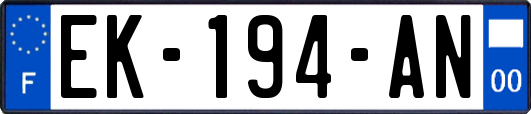 F
EK-194-AN
00